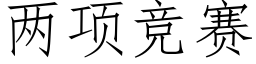 两项竞赛